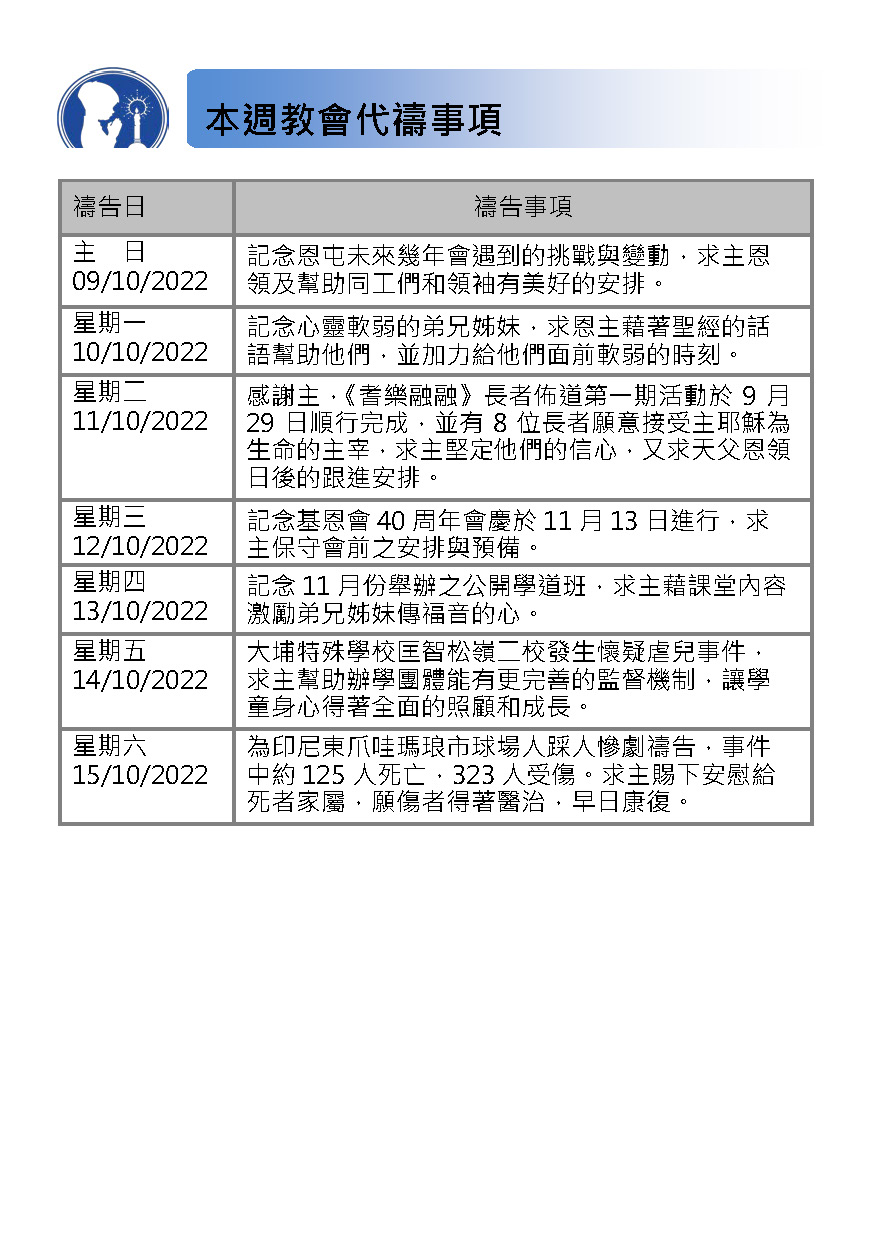 本週教會代禱事項

| 禱告日 | 禱告事項 |
|---|---|
| 主　日 09/10/2022 | 記念恩屯未來幾年會遇到的挑戰與變動，求主恩領及幫助同工們和領袖有美好的安排。 |
| 星期一 10/10/2022 | 記念心靈軟弱的弟兄姊妹，求恩主藉著聖經的話語幫助他們，並加力給他們面前軟弱的時刻。 |
| 星期二 11/10/2022 | 感謝主，《耆樂融融》長者佈道第一期活動於 9 月 29 日順行完成，並有 8 位長者願意接受主耶穌為生命的主宰，求主堅定他們的信心，又求天父恩領日後的跟進安排。 |
| 星期三 12/10/2022 | 記念基恩會 40 周年會慶於 11 月 13 日進行，求主保守會前之安排與預備。 |
| 星期四 13/10/2022 | 記念 11 月份舉辦之公開學道班，求主藉課堂內容激勵弟兄姊妹傳福音的心。 |
| 星期五 14/10/2022 | 大埔特殊學校匡智松嶺二校發生懷疑虐兒事件，求主幫助辦學團體能有更完善的監督機制，讓學童身心得著全面的照顧和成長。 |
| 星期六 15/10/2022 | 為印尼東爪哇瑪琅市球場人踩人慘劇禱告，事件中約 125 人死亡，323 人受傷。求主賜下安慰給死者家屬，願傷者得著醫治，早日康復。 |